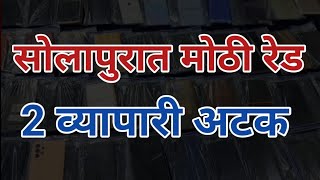 सोलापुरात मोठी रेड

2 व्यापारी अटक